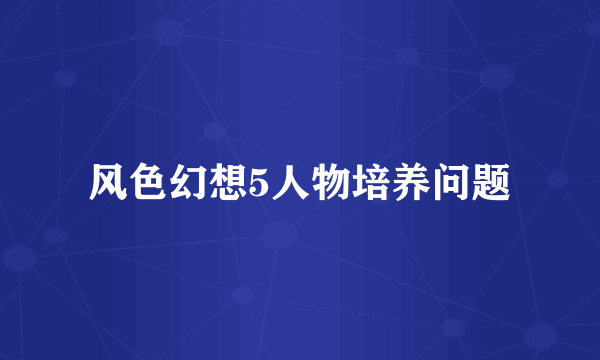 风色幻想5人物培养问题